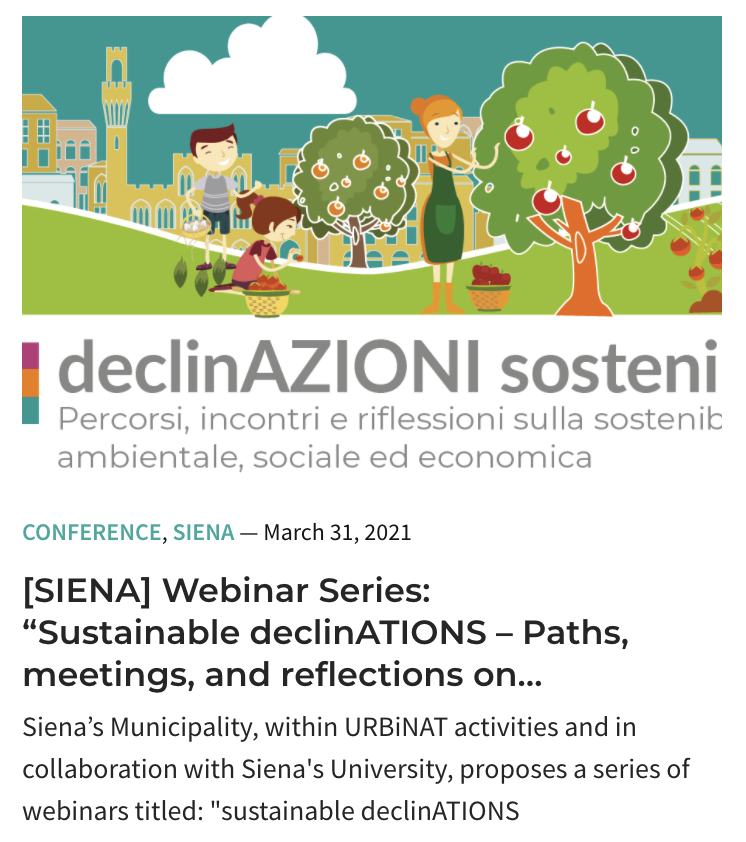 declinAZIONI sosteni
Percorsi, incontri e riflessioni sulla sostenib
ambientale, sociale ed economica

CONFERENCE, SIENA — March 31, 2021

[SIENA] Webinar Series: “Sustainable declinATIONS – Paths, meetings, and reflections on...

Siena’s Municipality, within URBiNAT activities and in collaboration with Siena's University, proposes a series of webinars titled: "sustainable declinATIONS